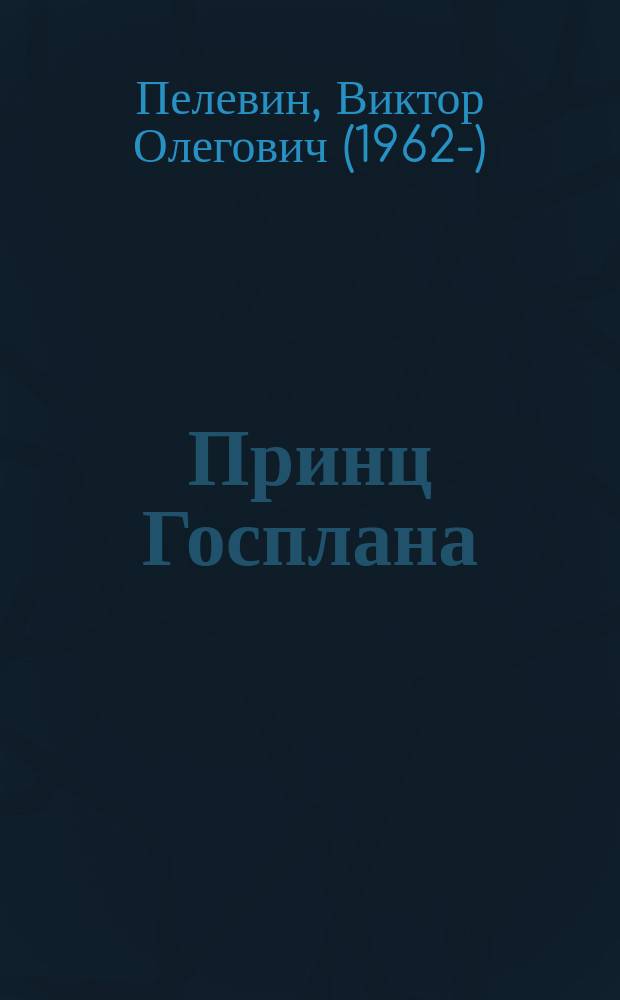 Пелевин, Виктор Олегович (1962-)

Принц Госплана